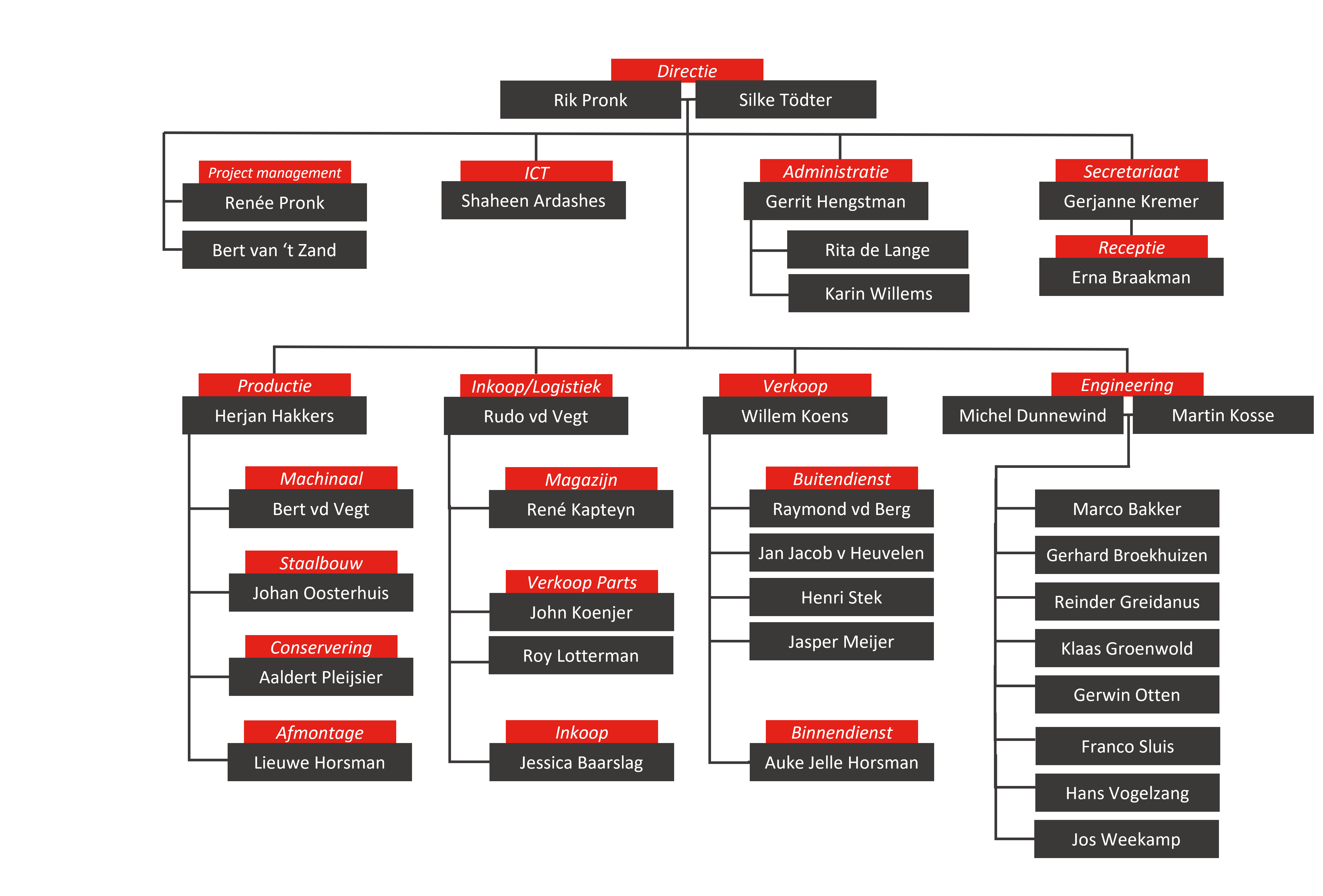 Directie
Rik Pronk
Silke Tödter

Project management
Renée Pronk
Bert van ‘t Zand

ICT
Shaheen Ardashes

Administratie
Gerrit Hengstman
Rita de Lange
Karin Willems

Secretariaat
Gerjanne Kremer

Receptie
Erna Braakman

Productie
Herjan Hakkers

Machinaal
Bert vd Vegt

Staalbouw
Johan Oosterhuis

Conservering
Aaldert Pleijsier

Afmontage
Lieuwe Horsman

Inkoop/Logistiek
Rudo vd Vegt

Magazijn
René Kapteyn

Verkoop Parts
John Koenjer
Roy Lotterman

Inkoop
Jessica Baarslag

Verkoop
Willem Koens

Buitendienst
Raymond vd Berg
Jan Jacob v Heuvelen
Henri Stek
Jasper Meijer

Binnendienst
Auke Jelle Horsman

Engineering
Michel Dunnewind
Martin Kosse
Marco Bakker
Gerhard Broekhuizen
Reinder Greidanus
Klaas Groenwold
Gerwin Otten
Franco Sluis
Hans Vogelzang
Jos Weekamp